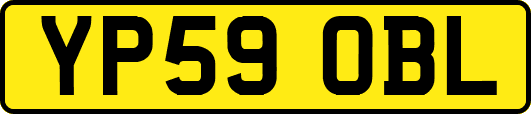 YP59 OBL